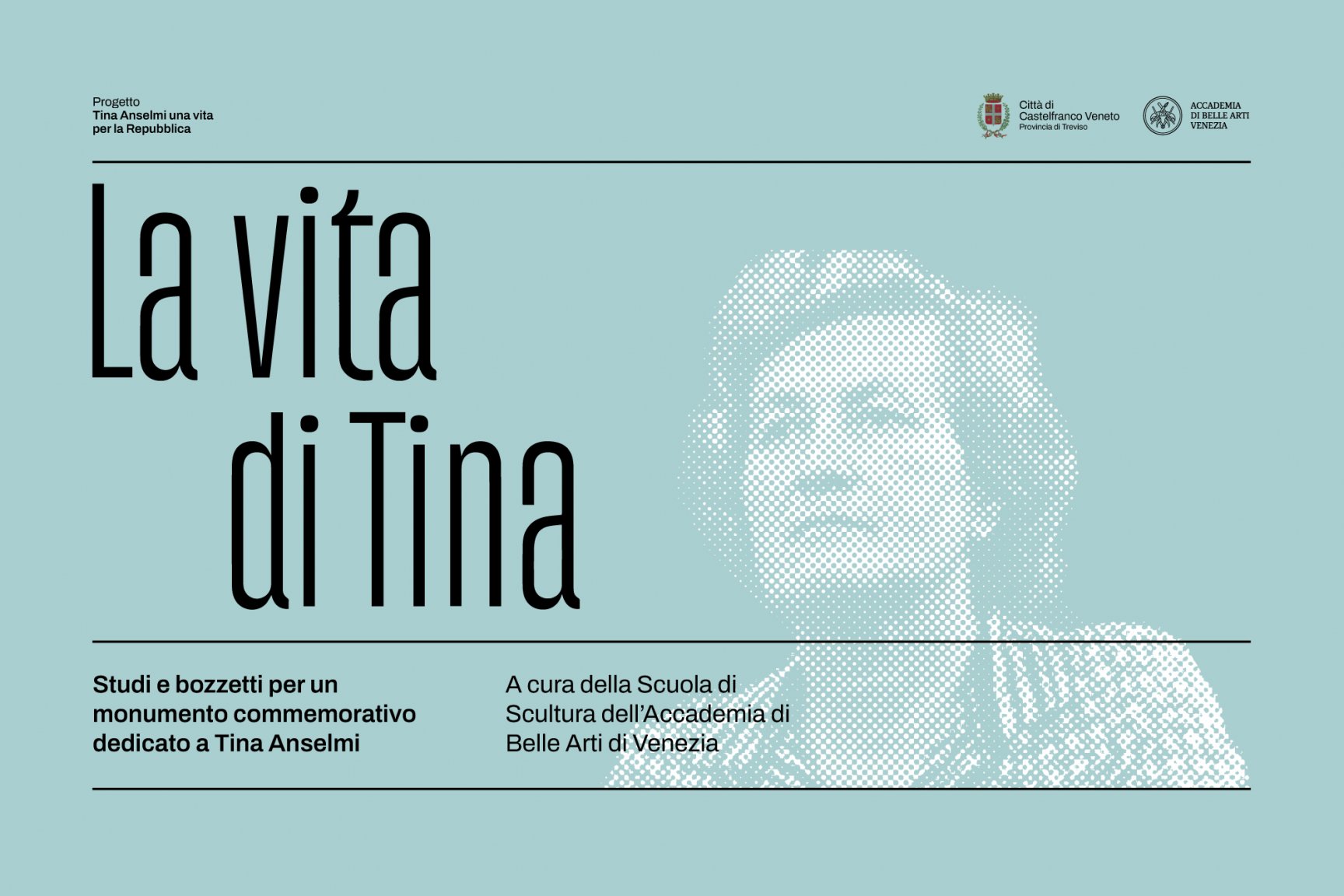 Progetto
Tina Anselmi una vita per la Repubblica

Città di Castelfranco Veneto
Provincia di Treviso

ACCADEMIA DI BELLE ARTI VENEZIA

La vita di Tina

Studi e bozzetti per un monumento commemorativo dedicato a Tina Anselmi

A cura della Scuola di Scultura dell'Accademia di Belle Arti di Venezia